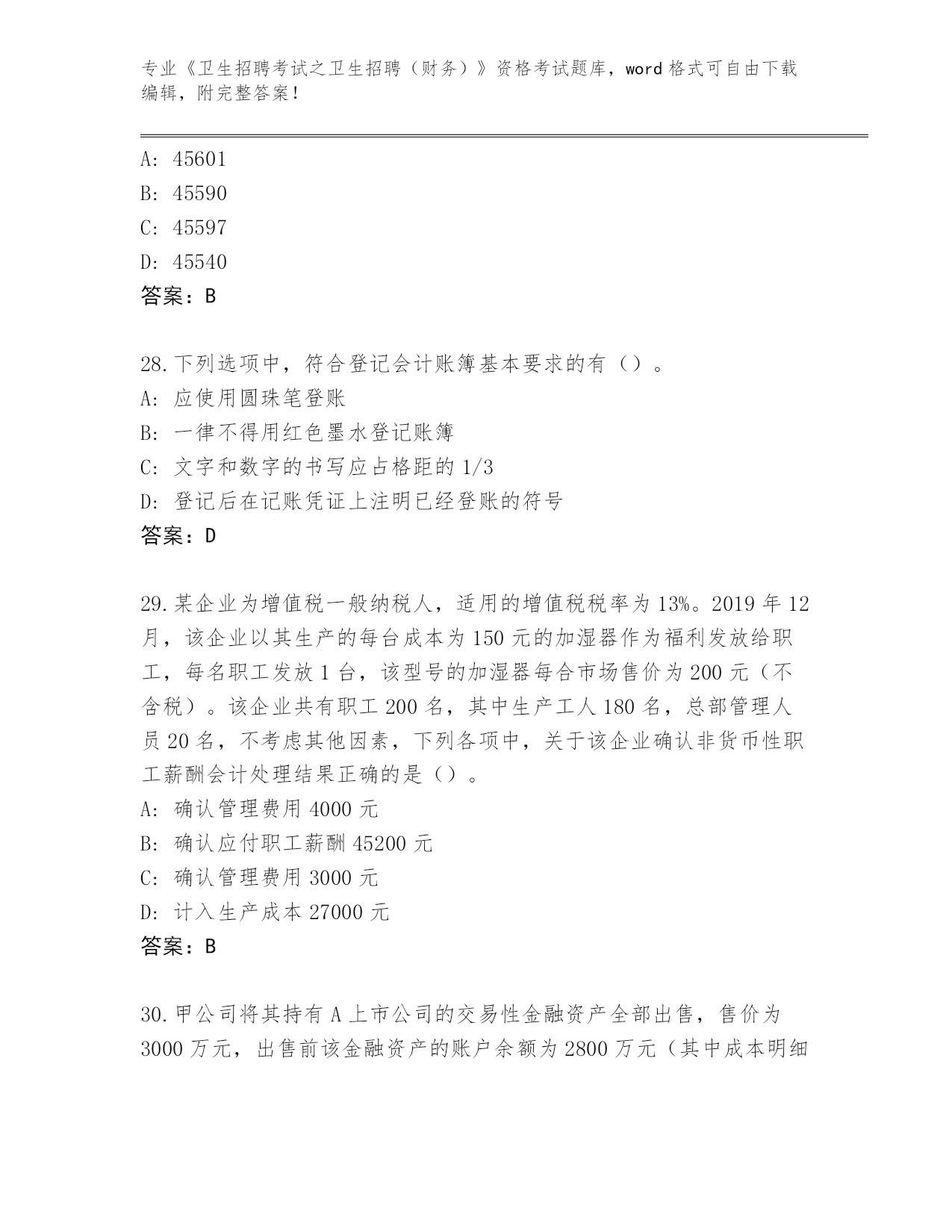 专业《卫生招聘考试之卫生招聘（财务）》资格考试题库，word 格式可自由下载编辑，附完整答案！

A: 45601
B: 45590
C: 45597
D: 45540
答案：B

28.下列选项中，符合登记会计账簿基本要求的有（）。
A: 应使用圆珠笔登账
B: 一律不得用红色墨水登记账簿
C: 文字和数字的书写应占格距的 1/3
D: 登记后在记账凭证上注明已经登账的符号
答案：D

29.某企业为增值税一般纳税人，适用的增值税税率为 13%。2019 年 12 月，该企业以其生产的每台成本为 150 元的加湿器作为福利发放给职工，每名职工发放 1 台，该型号的加湿器每合市场售价为 200 元（不含税）。该企业共有职工 200 名，其中生产工人 180 名，总部管理人员 20 名，不考虑其他因素，下列各项中，关于该企业确认非货币性职工薪酬会计处理结果正确的是（）。
A: 确认管理费用 4000 元
B: 确认应付职工薪酬 45200 元
C: 确认管理费用 3000 元
D: 计入生产成本 27000 元
答案：B

30.甲公司将其持有 A 上市公司的交易性金融资产全部出售，售价为 3000 万元，出售前该金融资产的账户余额为 2800 万元（其中成本明细